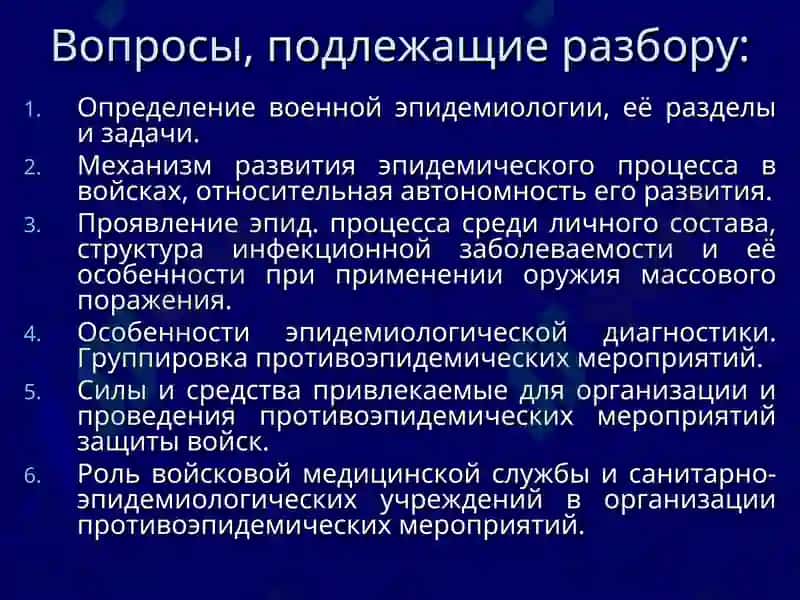 Вопросы, подлежащие разбору:

1. Определение военной эпидемиологии, её разделы и задачи.
2. Механизм развития эпидемического процесса в войсках, относительная автономность его развития.
3. Проявление эпид. процесса среди личного состава, структура инфекционной заболеваемости и её особенности при применении оружия массового поражения.
4. Особенности эпидемиологической диагностики. Группировка противоэпидемических мероприятий.
5. Силы и средства привлекаемые для организации и проведения противоэпидемических мероприятий защиты войск.
6. Роль войсковой медицинской службы и санитарно-эпидемиологических учреждений в организации противоэпидемических мероприятий.